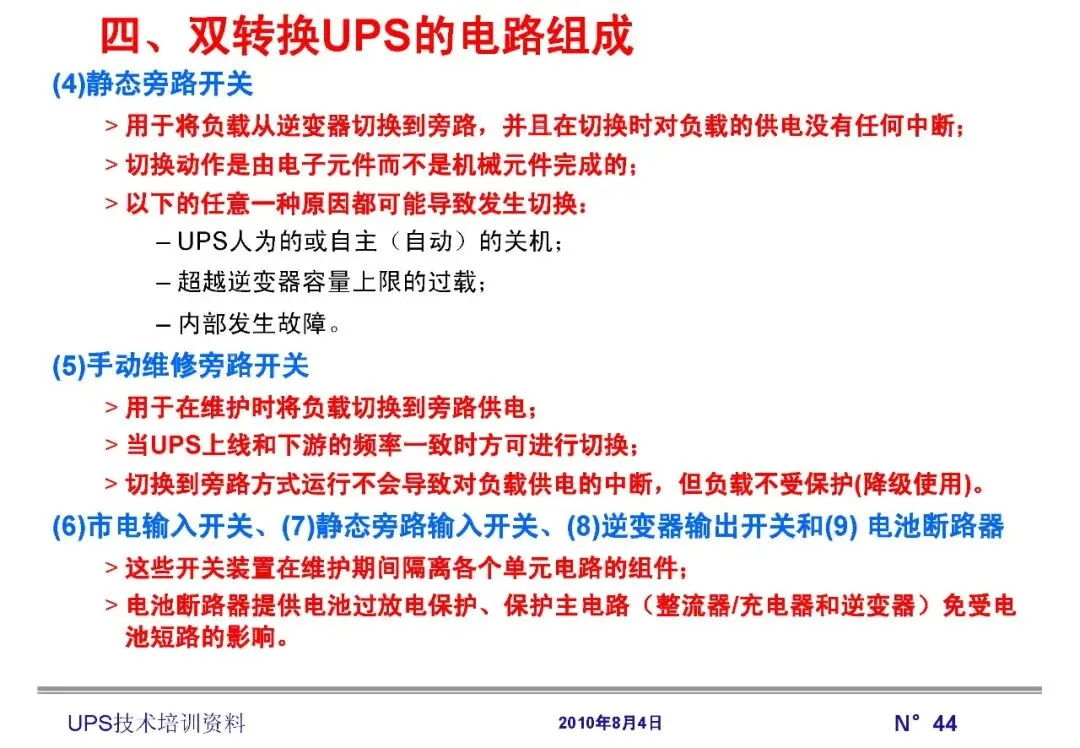 四、双转换UPS的电路组成

(4)静态旁路开关

> 用于将负载从逆变器切换到旁路，并且在切换时对负载的供电没有任何中断；

> 切换动作是由电子元件而不是机械元件完成的；

> 以下的任意一种原因都可能导致发生切换：

– UPS人为的或自主（自动）的关机；

– 超越逆变器容量上限的过载；

– 内部发生故障。

(5)手动维修旁路开关

> 用于在维护时将负载切换到旁路供电；

> 当UPS上线和下游的频率一致时方可进行切换；

> 切换到旁路方式运行不会导致对负载供电的中断，但负载不受保护(降级使用)。

(6)市电输入开关、(7)静态旁路输入开关、(8)逆变器输出开关和(9) 电池断路器

> 这些开关装置在维护期间隔离各个单元电路的组件；

> 电池断路器提供电池过放电保护、保护主电路（整流器/充电器和逆变器）免受电池短路的影响。

UPS技术培训资料

2010年8月4日

N° 44